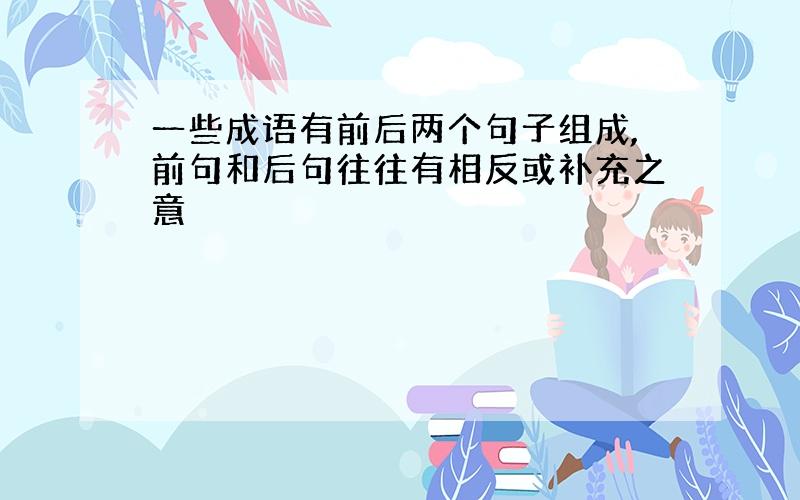 一些成语有前后两个句子组成,前句和后句往往有相反或补充之意